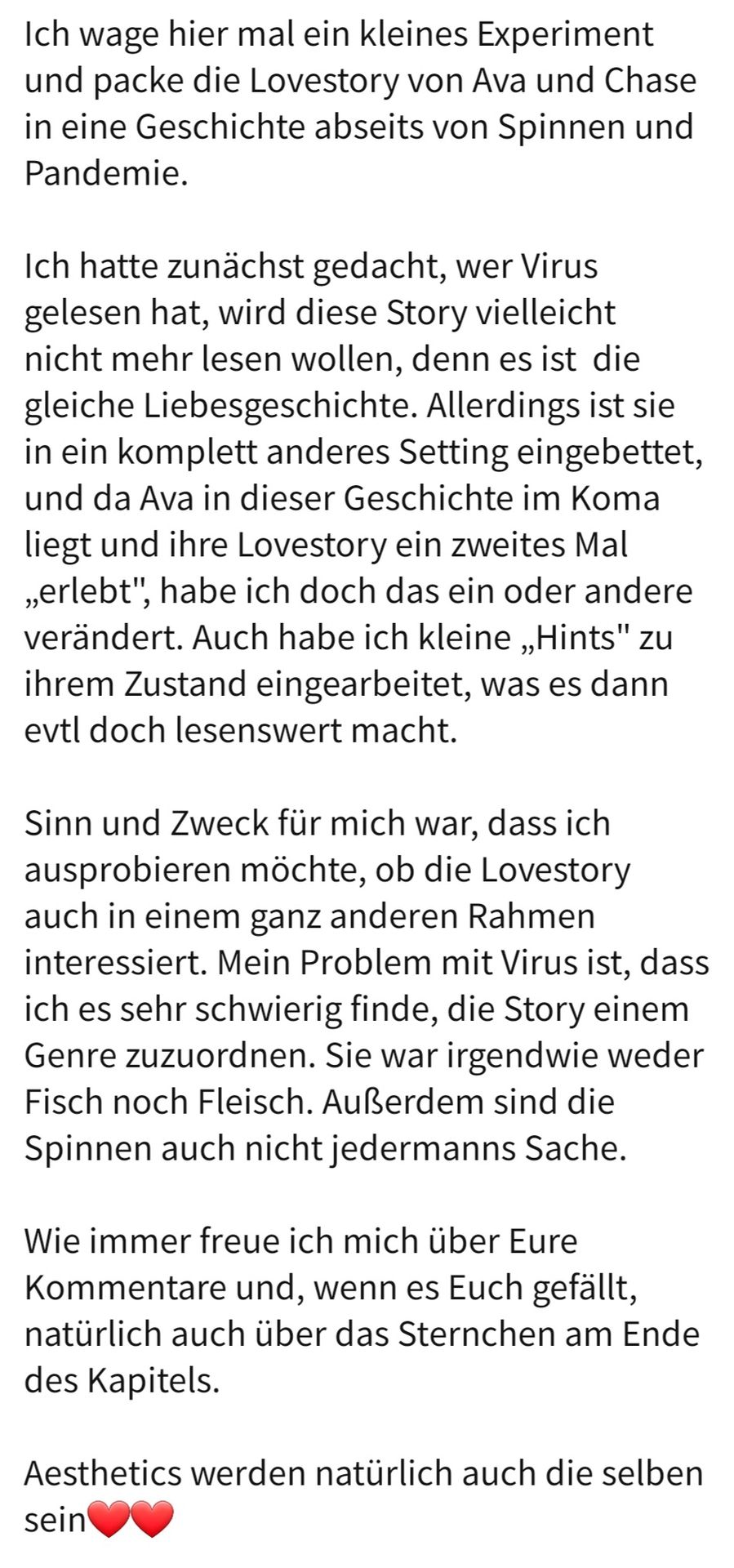 Ich wage hier mal ein kleines Experiment und packe die Lovestory von Ava und Chase in eine Geschichte abseits von Spinnen und Pandemie.

Ich hatte zunächst gedacht, wer Virus gelesen hat, wird diese Story vielleicht nicht mehr lesen wollen, denn es ist die gleiche Liebesgeschichte. Allerdings ist sie in ein komplett anderes Setting eingebettet, und da Ava in dieser Geschichte im Koma liegt und ihre Lovestory ein zweites Mal „erlebt", habe ich doch das ein oder andere verändert. Auch habe ich kleine „Hints" zu ihrem Zustand eingearbeitet, was es dann evtl doch lesenswert macht.

Sinn und Zweck für mich war, dass ich ausprobieren möchte, ob die Lovestory auch in einem ganz anderen Rahmen interessiert. Mein Problem mit Virus ist, dass ich es sehr schwierig finde, die Story einem Genre zuzuordnen. Sie war irgendwie weder Fisch noch Fleisch. Außerdem sind die Spinnen auch nicht jedermanns Sache.

Wie immer freue ich mich über Eure Kommentare und, wenn es Euch gefällt, natürlich auch über das Sternchen am Ende des Kapitels.

Aesthetics werden natürlich auch die selben sein❤️❤️